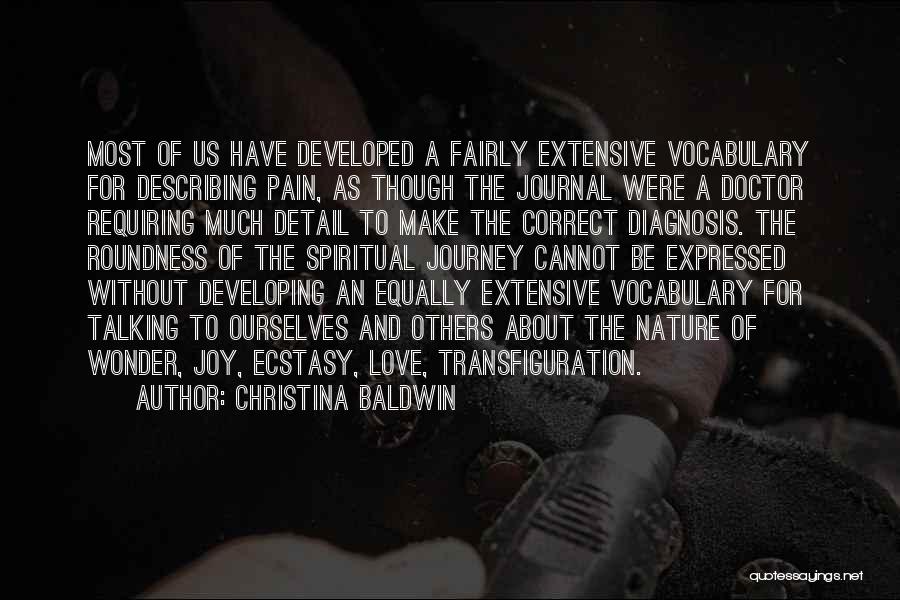 MOST OF US HAVE DEVELOPED A FAIRLY EXTENSIVE VOCABULARY FOR DESCRIBING PAIN, AS THOUGH THE JOURNAL WERE A DOCTOR REQUIRING MUCH DETAIL TO MAKE THE CORRECT DIAGNOSIS. THE ROUNDNESS OF THE SPIRITUAL JOURNEY CANNOT BE EXPRESSED WITHOUT DEVELOPING AN EQUALLY EXTENSIVE VOCABULARY FOR TALKING TO OURSELVES AND OTHERS ABOUT THE NATURE OF WONDER, JOY, ECSTASY, LOVE, TRANSFIGURATION.
AUTHOR: CHRISTINA BALDWIN

quotessayings.net